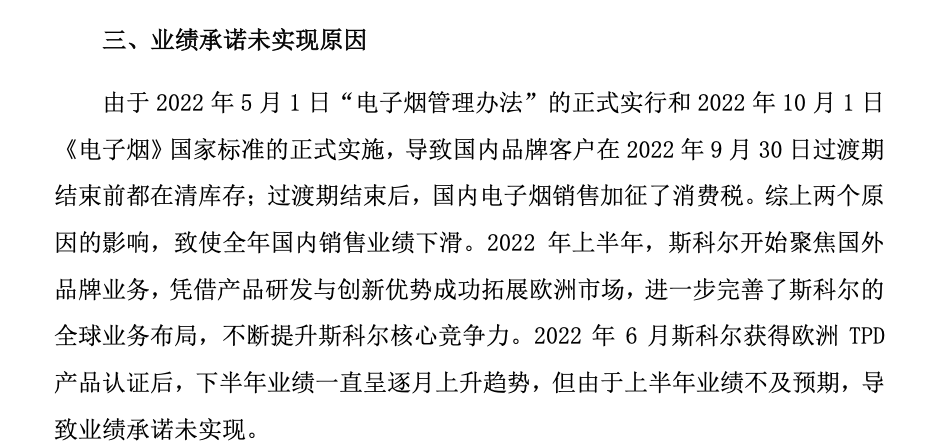 三、业绩承诺未实现原因

由于 2022 年 5 月 1 日“电子烟管理办法”的正式实行和 2022 年 10 月 1 日《电子烟》国家标准的正式实施，导致国内品牌客户在 2022 年 9 月 30 日过渡期结束前都在清库存；过渡期结束后，国内电子烟销售加征了消费税。综上两个原因的影响，致使全年国内销售业绩下滑。2022 年上半年，斯科尔开始聚焦国外品牌业务，凭借产品研发与创新优势成功拓展欧洲市场，进一步完善了斯科尔的全球业务布局，不断提升斯科尔核心竞争力。2022 年 6 月斯科尔获得欧洲 TPD 产品认证后，下半年业绩一直呈逐月上升趋势，但由于上半年业绩不及预期，导致业绩承诺未实现。